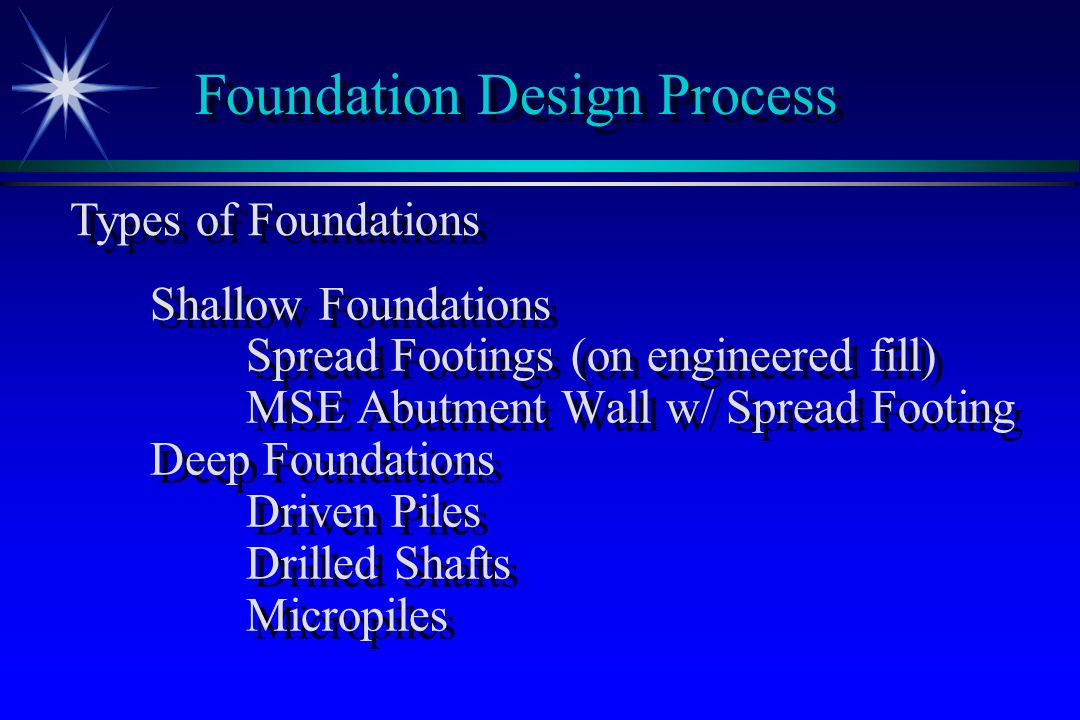 Foundation Design Process

Types of Foundations

Shallow Foundations
Spread Footings (on engineered fill)
MSE Abutment Wall w/ Spread Footing
Deep Foundations
Driven Piles
Drilled Shafts
Micropiles